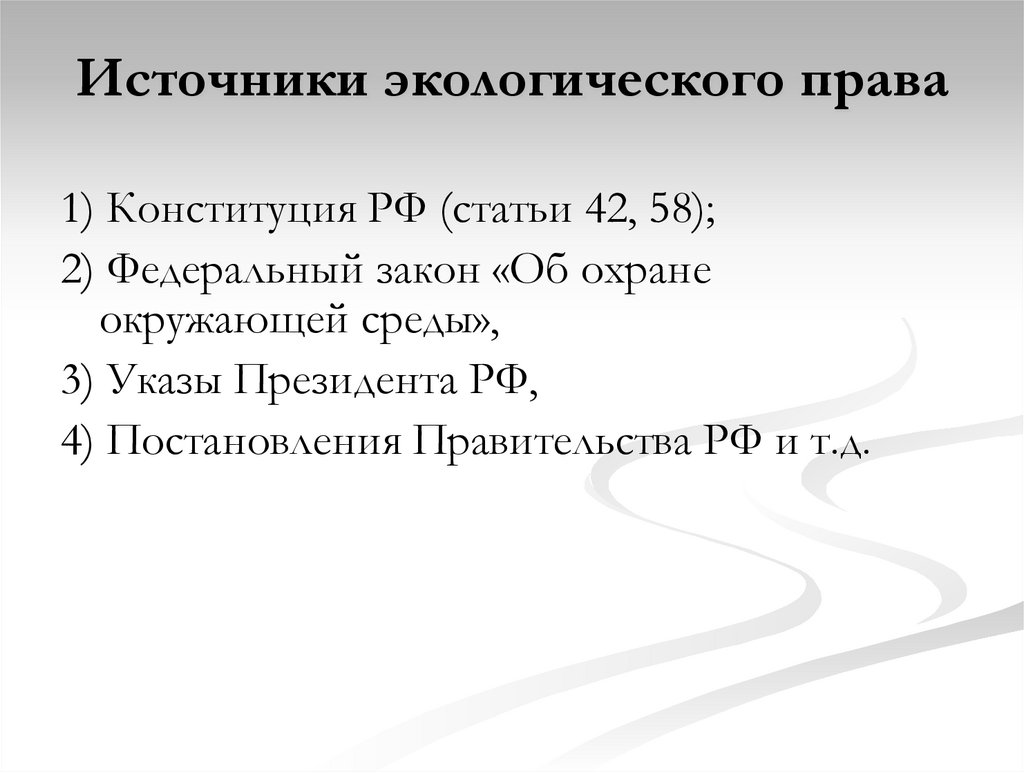 Источники экологического права

1) Конституция РФ (статьи 42, 58);

2) Федеральный закон «Об охране окружающей среды»,

3) Указы Президента РФ,

4) Постановления Правительства РФ и т.д.